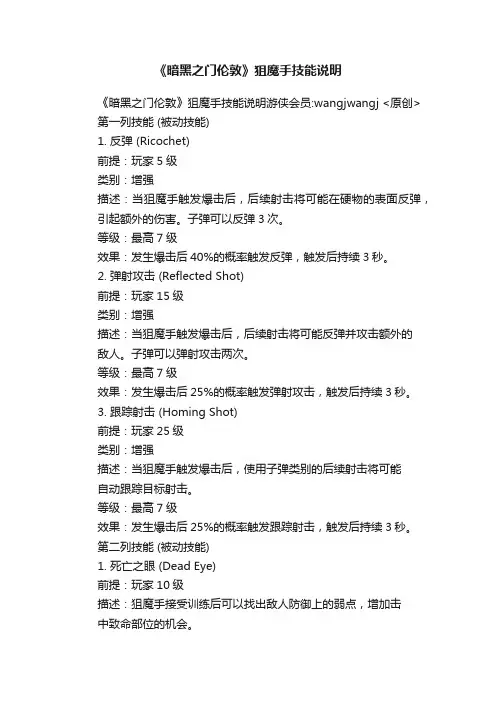 《暗黑之门伦敦》狙魔手技能说明

《暗黑之门伦敦》狙魔手技能说明游侠会员:wangjwangj <原创>
第一列技能 (被动技能)
1. 反弹 (Ricochet)
前提：玩家 5 级
类别：增强
描述：当狙魔手触发爆击后，后续射击将可能在硬物的表面反弹，引起额外的伤害。子弹可以反弹 3 次。
等级：最高 7 级
效果：发生爆击后 40%的概率触发反弹，触发后持续 3 秒。
2. 弹射攻击 (Reflected Shot)
前提：玩家 15 级
类别：增强
描述：当狙魔手触发爆击后，后续射击将可能反弹并攻击额外的敌人。子弹可以弹射攻击两次。
等级：最高 7 级
效果：发生爆击后 25%的概率触发弹射攻击，触发后持续 3 秒。
3. 跟踪射击 (Homing Shot)
前提：玩家 25 级
类别：增强
描述：当狙魔手触发爆击后，使用子弹类别的后续射击将可能自动跟踪目标射击。
等级：最高 7 级
效果：发生爆击后 25%的概率触发跟踪射击，触发后持续 3 秒。
第二列技能 (被动技能)
1. 死亡之眼 (Dead Eye)
前提：玩家 10 级
描述：狙魔手接受训练后可以找出敌人防御上的弱点，增加击中致命部位的机会。